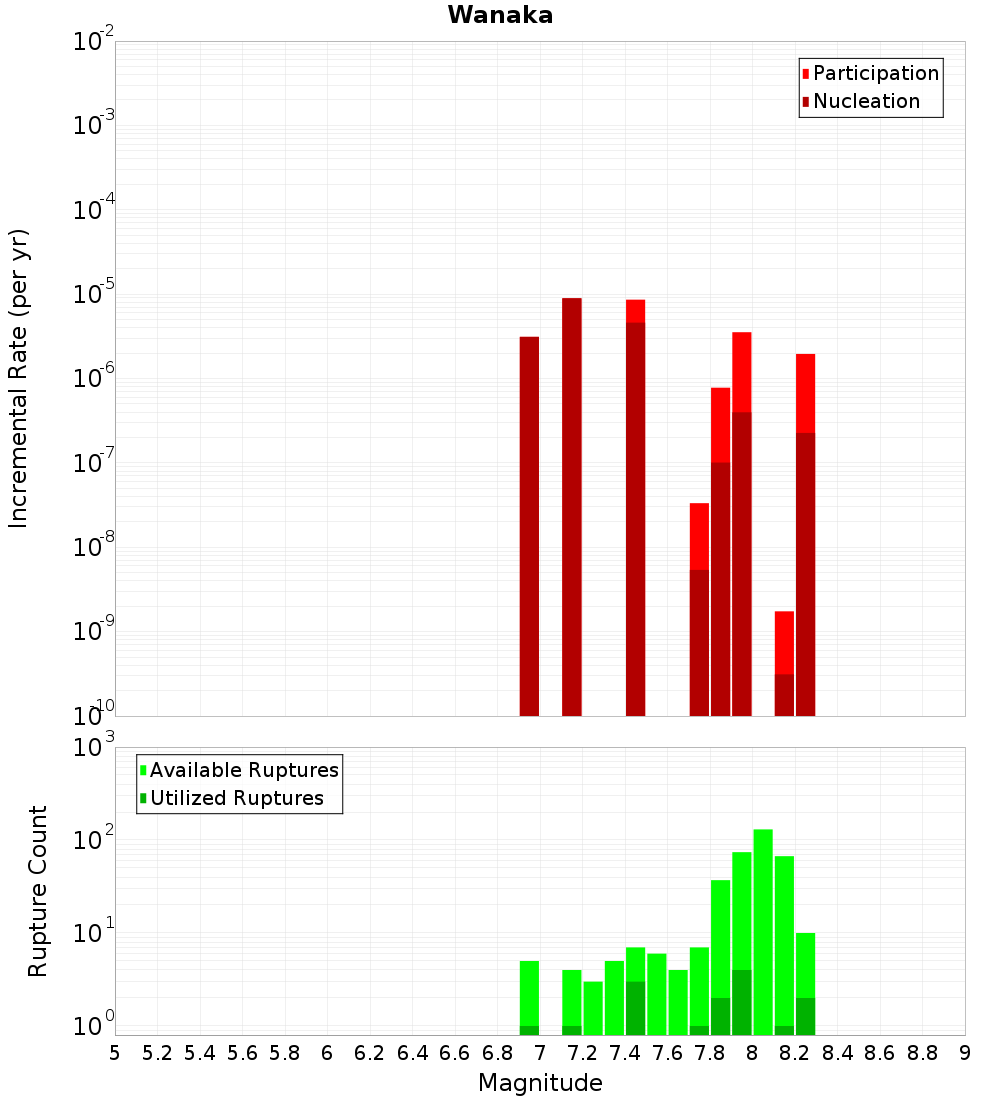 Wanaka

Participation
Nucleation

Incremental Rate (per yr)

$10^{-2}$
$10^{-3}$
$10^{-4}$
$10^{-5}$
$10^{-6}$
$10^{-7}$
$10^{-8}$
$10^{-9}$
$10^{-10}$

Available Ruptures
Utilized Ruptures

Rupture Count

$10^{3}$
$10^{2}$
$10^{1}$
$10^{0}$

5 5.2 5.4 5.6 5.8 6 6.2 6.4 6.6 6.8 7 7.2 7.4 7.6 7.8 8 8.2 8.4 8.6 8.8 9

Magnitude